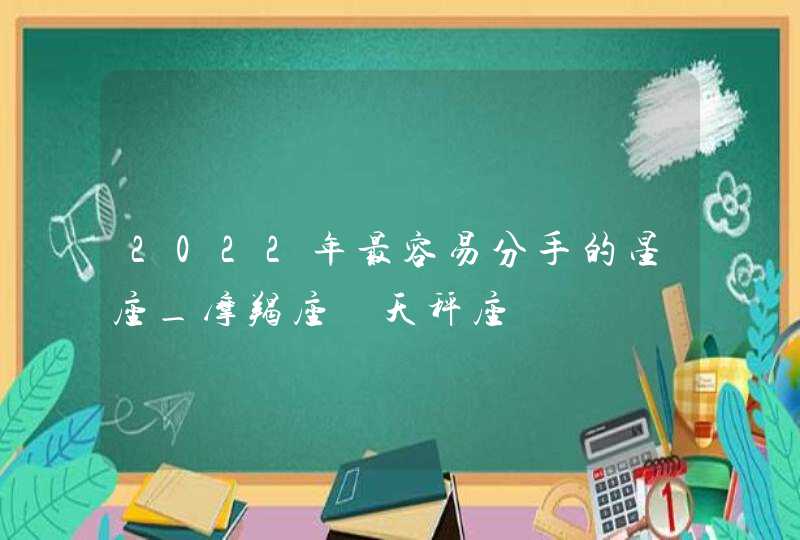 2022年最容易分手的星座_摩羯座 天秤座